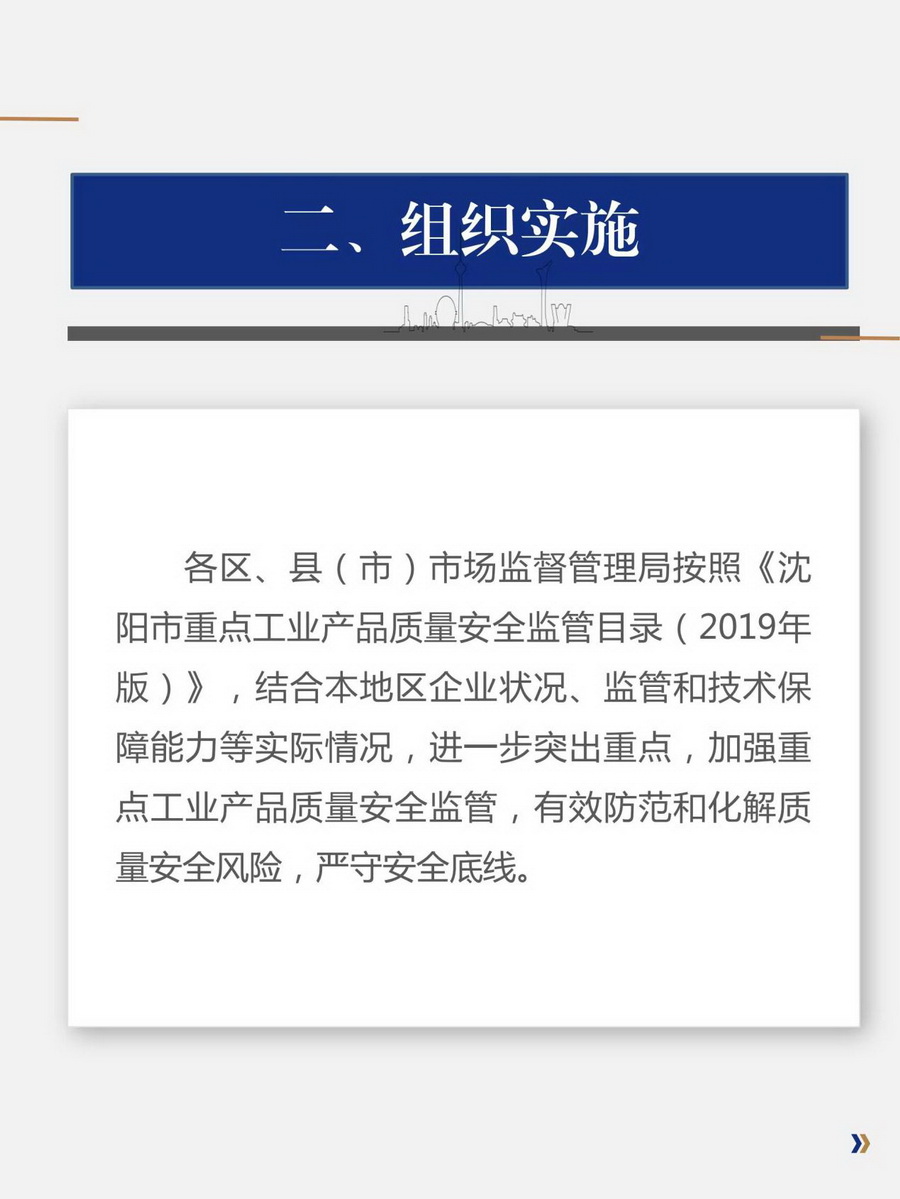 二、组织实施

各区、县（市）市场监督管理局按照《沈阳市重点工业产品质量安全监管目录（2019年版）》，结合本地区企业状况、监管和技术保障能力等实际情况，进一步突出重点，加强重点工业产品质量安全监管，有效防范和化解质量安全风险，严守安全底线。